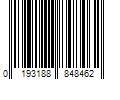 0 193188 848462